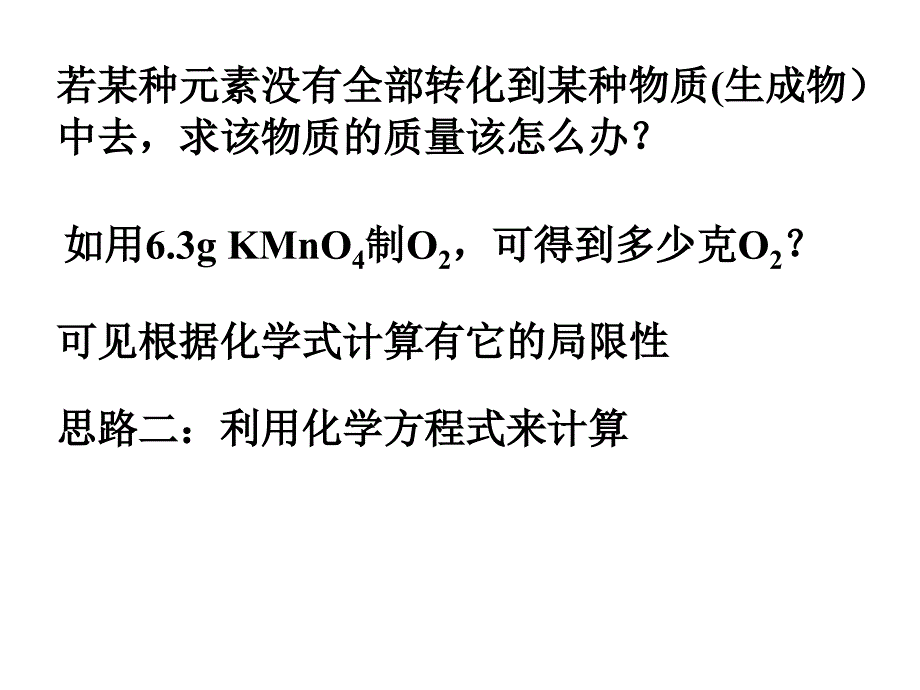 若某种元素没有全部转化到某种物质(生成物）中去，求该物质的质量该怎么办？

如用6.3g $KMnO_4$制$O_2$，可得到多少克$O_2$？

可见根据化学式计算有它的局限性

思路二：利用化学方程式来计算